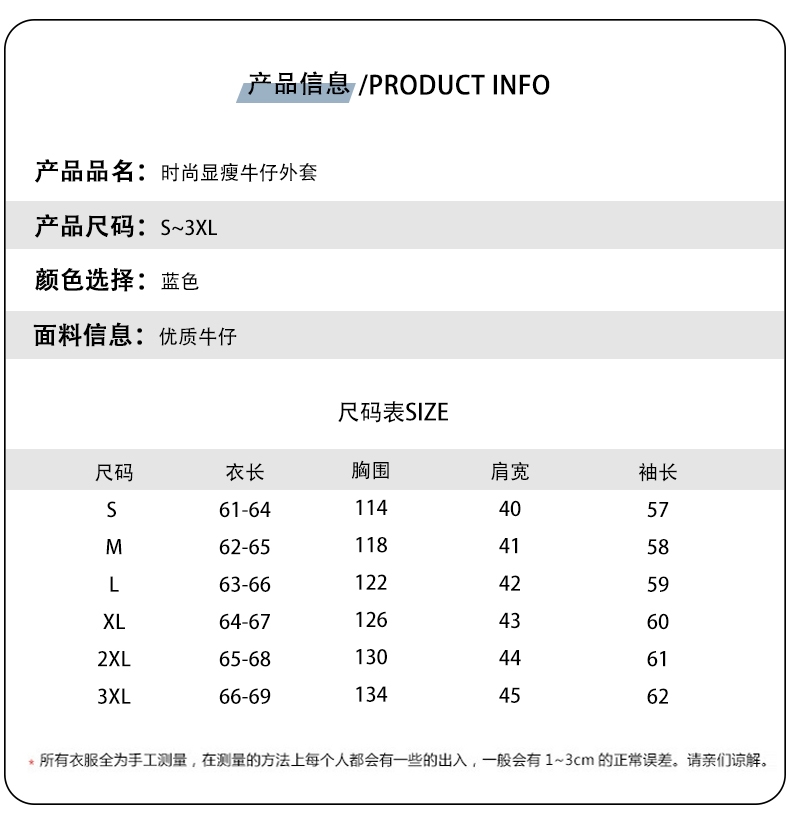 产品信息 /PRODUCT INFO

产品品名：时尚显瘦牛仔外套

产品尺码：S~3XL

颜色选择：蓝色

面料信息：优质牛仔

尺码表SIZE

| 尺码 | 衣长 | 胸围 | 肩宽 | 袖长 |
|---|---|---|---|---|
| S | 61-64 | 114 | 40 | 57 |
| M | 62-65 | 118 | 41 | 58 |
| L | 63-66 | 122 | 42 | 59 |
| XL | 64-67 | 126 | 43 | 60 |
| 2XL | 65-68 | 130 | 44 | 61 |
| 3XL | 66-69 | 134 | 45 | 62 |

* 所有衣服全为手工测量，在测量的方法上每个人都会有一些的出入，一般会有1~3cm的正常误差。请亲们谅解。